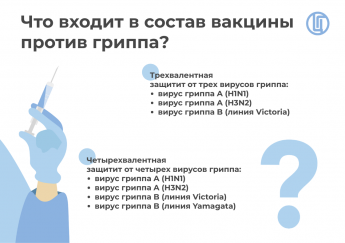 Что входит в состав вакцины против гриппа?

Трехвалентная
защитит от трех вирусов гриппа:
• вирус гриппа А (H1N1)
• вирус гриппа А (H3N2)
• вирус гриппа В (линия Victoria)

Четырехвалентная
защитит от четырех вирусов гриппа:
• вирус гриппа А (H1N1)
• вирус гриппа А (H3N2)
• вирус гриппа В (линия Victoria)
• вирус гриппа В (линия Yamagata)

?